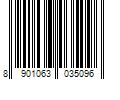 8 901063 035096